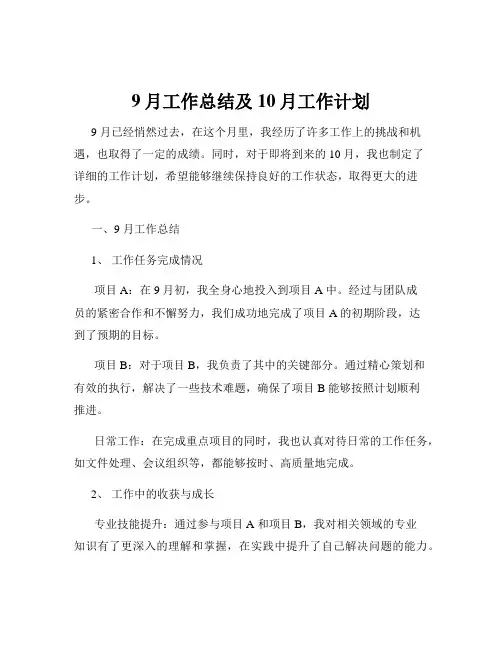 9 月工作总结及 10 月工作计划

9 月已经悄然过去，在这个月里，我经历了许多工作上的挑战和机遇，也取得了一定的成绩。同时，对于即将到来的 10 月，我也制定了详细的工作计划，希望能够继续保持良好的工作状态，取得更大的进步。

一、9 月工作总结

1、 工作任务完成情况

项目 A：在 9 月初，我全身心地投入到项目 A 中。经过与团队成员的紧密合作和不懈努力，我们成功地完成了项目 A 的初期阶段，达到了预期的目标。

项目 B：对于项目 B，我负责了其中的关键部分。通过精心策划和有效的执行，解决了一些技术难题，确保了项目 B 能够按照计划顺利推进。

日常工作：在完成重点项目的同时，我也认真对待日常的工作任务，如文件处理、会议组织等，都能够按时、高质量地完成。

2、 工作中的收获与成长

专业技能提升：通过参与项目 A 和项目 B，我对相关领域的专业知识有了更深入的理解和掌握，在实践中提升了自己解决问题的能力。